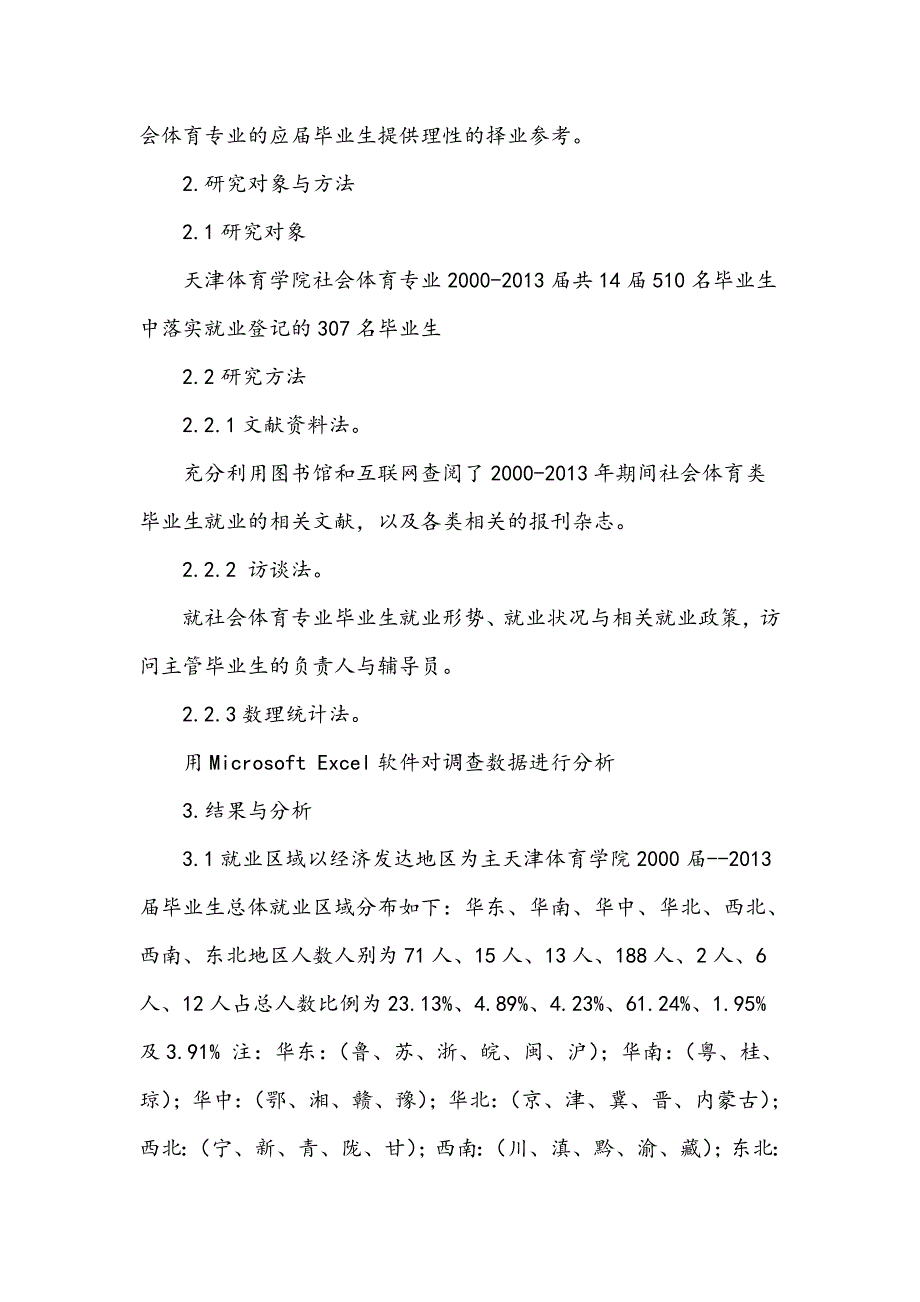 会体育专业的应届毕业生提供理性的择业参考。

2.研究对象与方法

2.1 研究对象

天津体育学院社会体育专业 2000-2013 届共 14 届 510 名毕业生中落实就业登记的 307 名毕业生

2.2 研究方法

2.2.1 文献资料法。

充分利用图书馆和互联网查阅了 2000-2013 年期间社会体育类毕业生就业的相关文献，以及各类相关的报刊杂志。

2.2.2 访谈法。

就社会体育专业毕业生就业形势、就业状况与相关就业政策，访问主管毕业生的负责人与辅导员。

2.2.3 数理统计法。

用 Microsoft Excel 软件对调查数据进行分析

3.结果与分析

3.1 就业区域以经济发达地区为主天津体育学院 2000 届--2013 届毕业生总体就业区域分布如下：华东、华南、华中、华北、西北、西南、东北地区人数人别为 71 人、15 人、13 人、188 人、2 人、6 人、12 人占总人数比例为 23.13%、4.89%、4.23%、61.24%、1.95% 及 3.91% 注：华东：(鲁、苏、浙、皖、闽、沪)；华南：(粤、桂、琼)；华中：(鄂、湘、赣、豫)；华北：(京、津、冀、晋、内蒙古)；西北：(宁、新、青、陇、甘)；西南：(川、滇、黔、渝、藏)；东北：